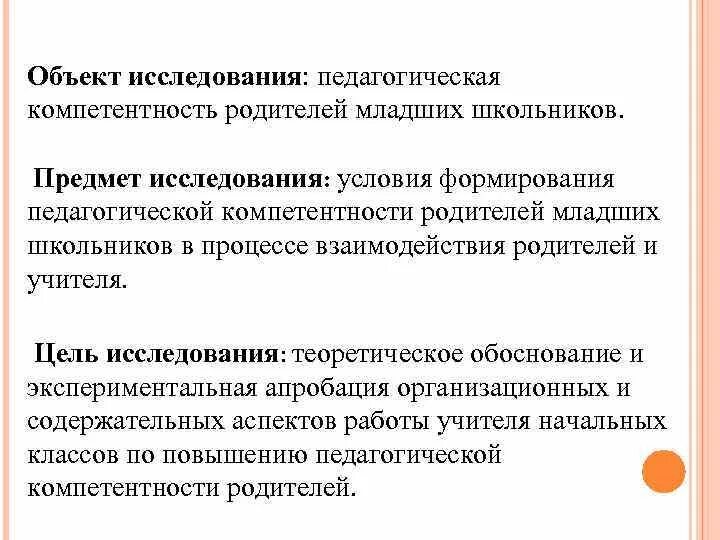 Объект исследования: педагогическая компетентность родителей младших школьников.

Предмет исследования: условия формирования педагогической компетентности родителей младших школьников в процессе взаимодействия родителей и учителя.

Цель исследования: теоретическое обоснование и экспериментальная апробация организационных и содержательных аспектов работы учителя начальных классов по повышению педагогической компетентности родителей.